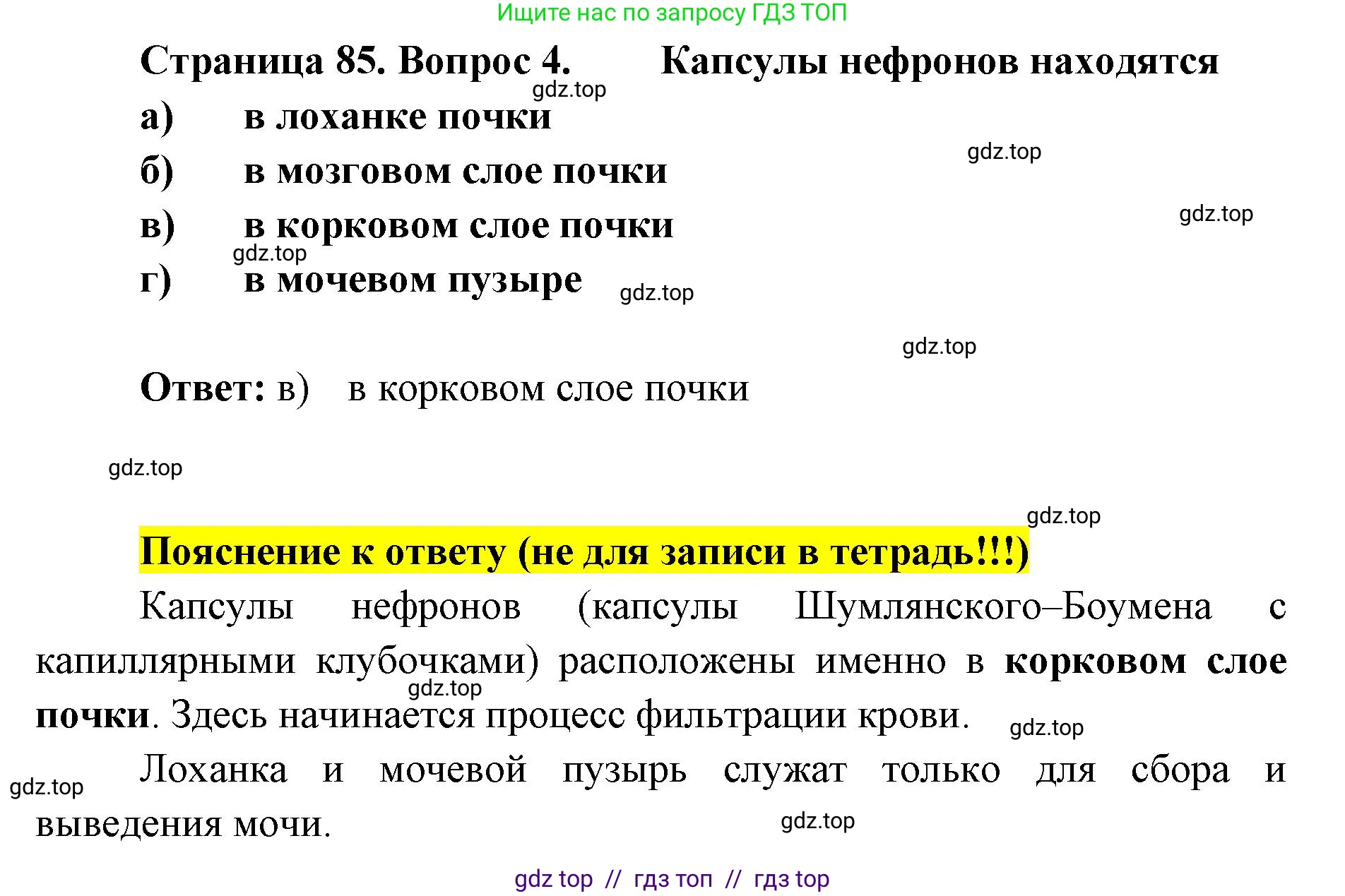 Ищите нас по запросу ГДЗ ТОП

Страница 85. Вопрос 4. Капсулы нефронов находятся

а) в лоханке почки

б) в мозговом слое почки

в) в корковом слое почки

г) в мочевом пузыре

Ответ: в) в корковом слое почки

Пояснение к ответу (не для записи в тетрадь!!!)

Капсулы нефронов (капсулы Шумлянского–Боумена с капиллярными клубочками) расположены именно в корковом слое почки. Здесь начинается процесс фильтрации крови.

Лоханка и мочевой пузырь служат только для сбора и выведения мочи.

gdz top // гдз топ // гдз top

gdz.top